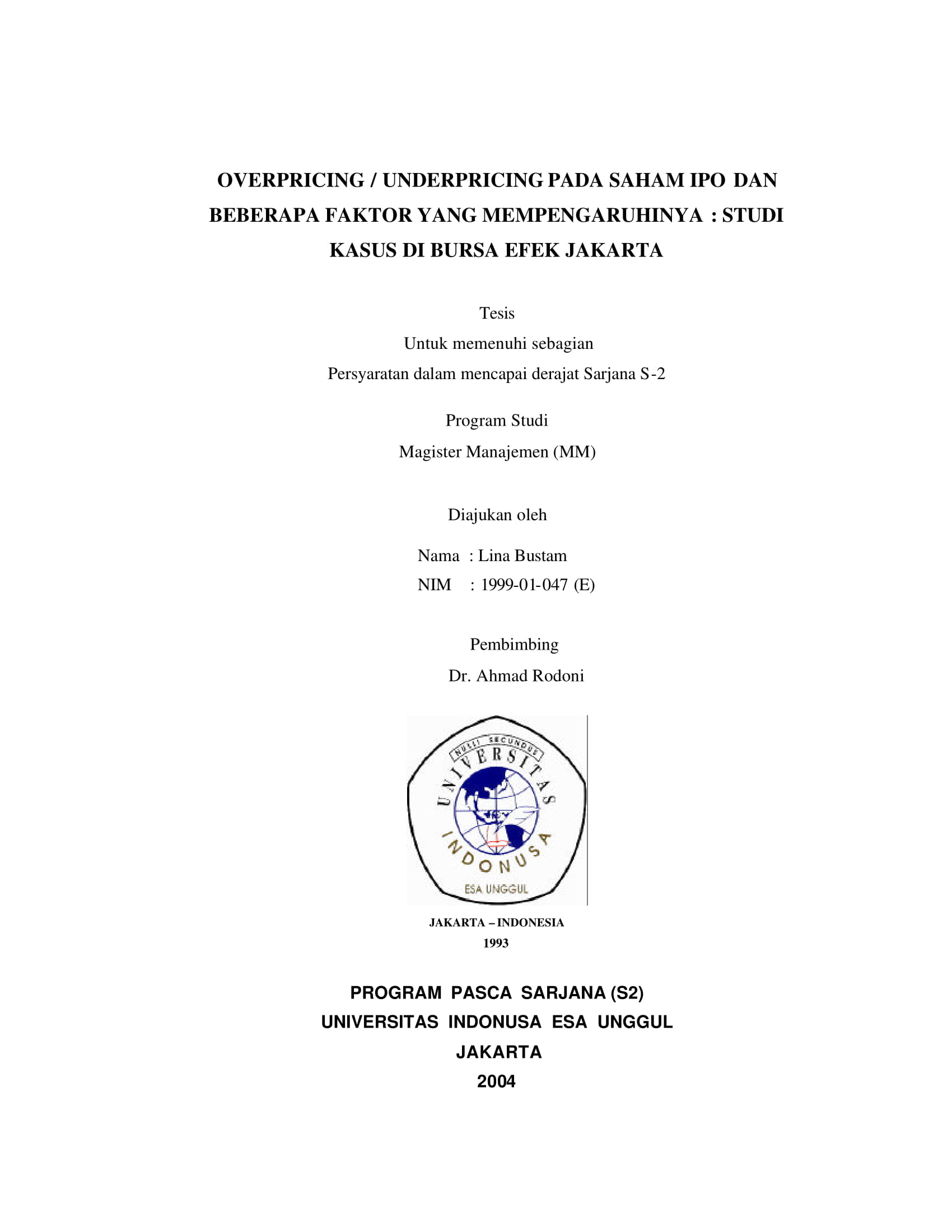 OVERPRICING / UNDERPRICING PADA SAHAM IPO DAN BEBERAPA FAKTOR YANG MEMPENGARUHINYA : STUDI KASUS DI BURSA EFEK JAKARTA

Tesis
Untuk memenuhi sebagian
Persyaratan dalam mencapai derajat Sarjana S-2

Program Studi
Magister Manajemen (MM)

Diajukan oleh

Nama : Lina Bustam
NIM : 1999-01-047 (E)

Pembimbing
Dr. Ahmad Rodoni

NULLI SECUNDUS
UNIVERSITAS
INDONUSA
ESA UNGGUL

JAKARTA – INDONESIA
1993

PROGRAM PASCA SARJANA (S2)
UNIVERSITAS INDONUSA ESA UNGGUL
JAKARTA
2004